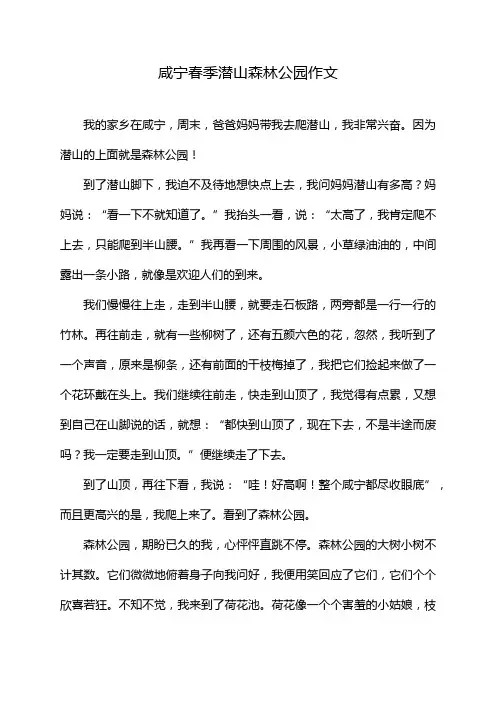 咸宁春季潜山森林公园作文

我的家乡在咸宁，周末，爸爸妈妈带我去爬潜山，我非常兴奋。因为潜山的上面就是森林公园！

到了潜山脚下，我迫不及待地想快点上去，我问妈妈潜山有多高？妈妈说：“看一下不就知道了。”我抬头一看，说：“太高了，我肯定爬不上去，只能爬到半山腰。”我再看一下周围的风景，小草绿油油的，中间露出一条小路，就像是欢迎人们的到来。

我们慢慢往上走，走到半山腰，就要走石板路，两旁都是一行一行的竹林。再往前走，就有一些柳树了，还有五颜六色的花，忽然，我听到了一个声音，原来是柳条，还有前面的干枝梅掉了，我把它们捡起来做了一个花环戴在头上。我们继续往前走，快走到山顶了，我觉得有点累，又想到自己在山脚说的话，就想：“都快到山顶了，现在下去，不是半途而废吗？我一定要走到山顶。”便继续走了下去。

到了山顶，再往下看，我说：“哇！好高啊！整个咸宁都尽收眼底”，而且更高兴的是，我爬上来了。看到了森林公园。

森林公园，期盼已久的我，心怦怦直跳不停。森林公园的大树小树不计其数。它们微微地俯着身子向我问好，我便用笑回应了它们，它们个个欣喜若狂。不知不觉，我来到了荷花池。荷花像一个个害羞的小姑娘，枝